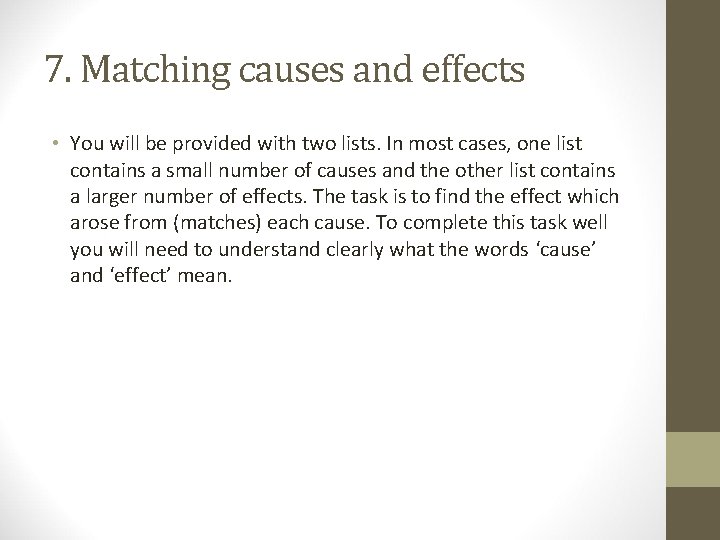 7. Matching causes and effects

• You will be provided with two lists. In most cases, one list contains a small number of causes and the other list contains a larger number of effects. The task is to find the effect which arose from (matches) each cause. To complete this task well you will need to understand clearly what the words ‘cause’ and ‘effect’ mean.